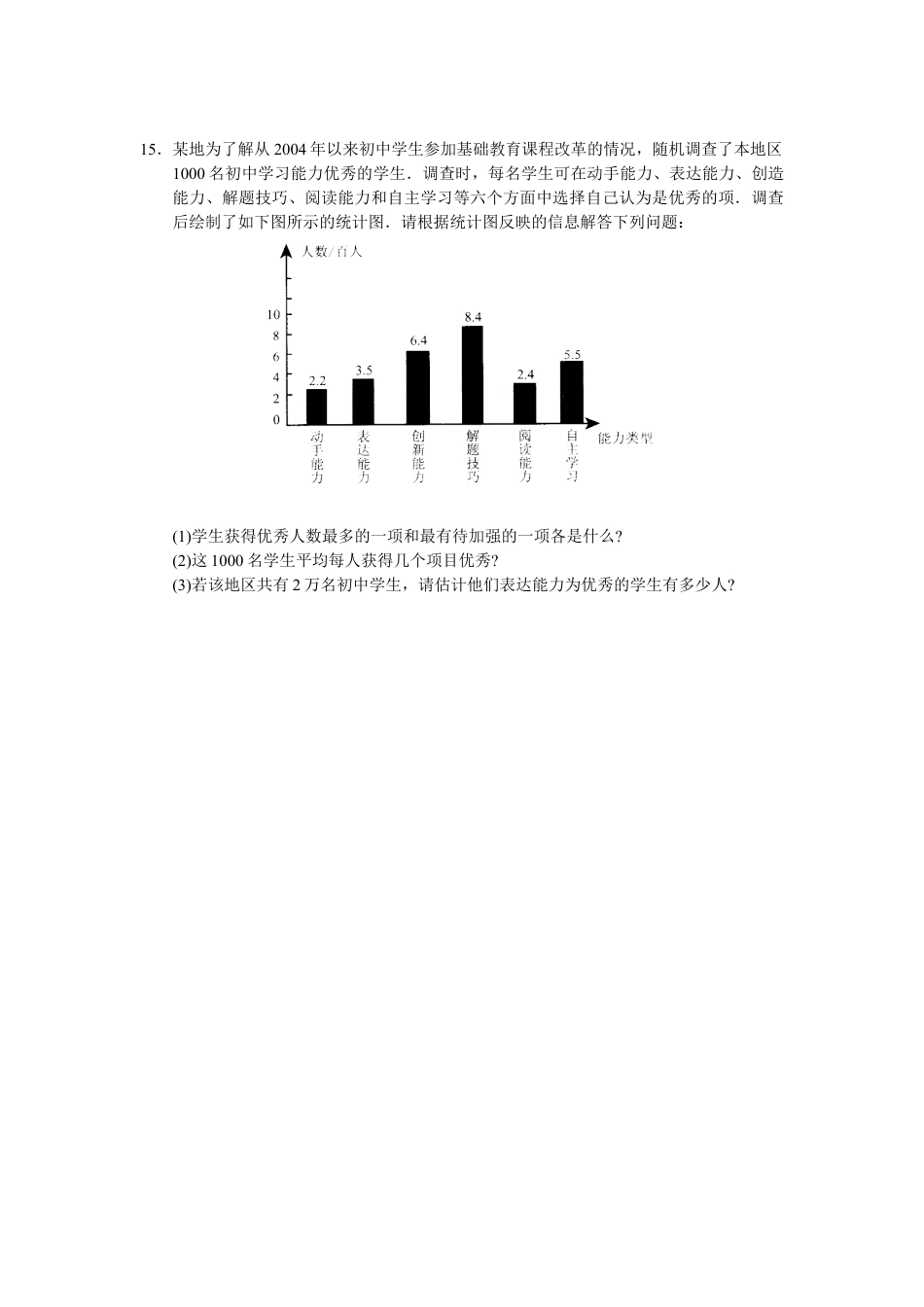 15．某地为了解从 2004 年以来初中学生参加基础教育课程改革的情况，随机调查了本地区 1000 名初中学习能力优秀的学生．调查时，每名学生可在动手能力、表达能力、创造能力、解题技巧、阅读能力和自主学习等六个方面中选择自己认为是优秀的项．调查后绘制了如下图所示的统计图．请根据统计图反映的信息解答下列问题：

人数/百人
10
8
6
4
2
0
2.2
3.5
6.4
8.4
2.4
5.5
动手能力
表达能力
创新能力
解题技巧
阅读能力
自主学习
能力类型

(1)学生获得优秀人数最多的一项和最有待加强的一项各是什么?
(2)这 1000 名学生平均每人获得几个项目优秀?
(3)若该地区共有 2 万名初中学生，请估计他们表达能力为优秀的学生有多少人?